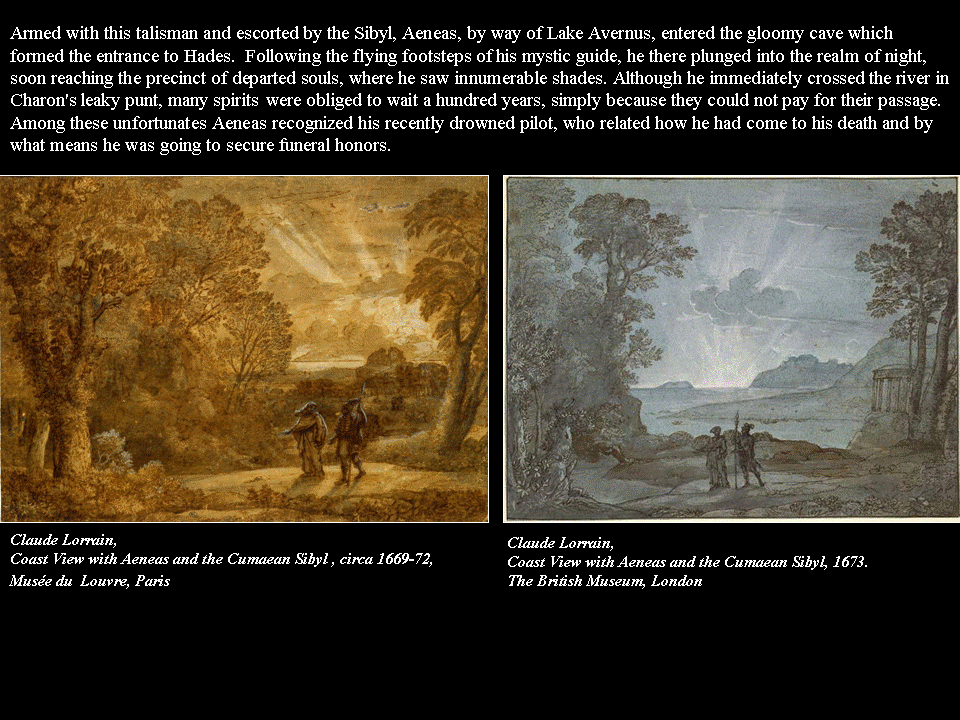 Armed with this talisman and escorted by the Sibyl, Aeneas, by way of Lake Avernus, entered the gloomy cave which formed the entrance to Hades. Following the flying footsteps of his mystic guide, he there plunged into the realm of night, soon reaching the precinct of departed souls, where he saw innumerable shades. Although he immediately crossed the river in Charon's leaky punt, many spirits were obliged to wait a hundred years, simply because they could not pay for their passage. Among these unfortunates Aeneas recognized his recently drowned pilot, who related how he had come to his death and by what means he was going to secure funeral honors.

Claude Lorrain,
Coast View with Aeneas and the Cumaean Sibyl , circa 1669-72,
Musée du Louvre, Paris

Claude Lorrain,
Coast View with Aeneas and the Cumaean Sibyl, 1673.
The British Museum, London